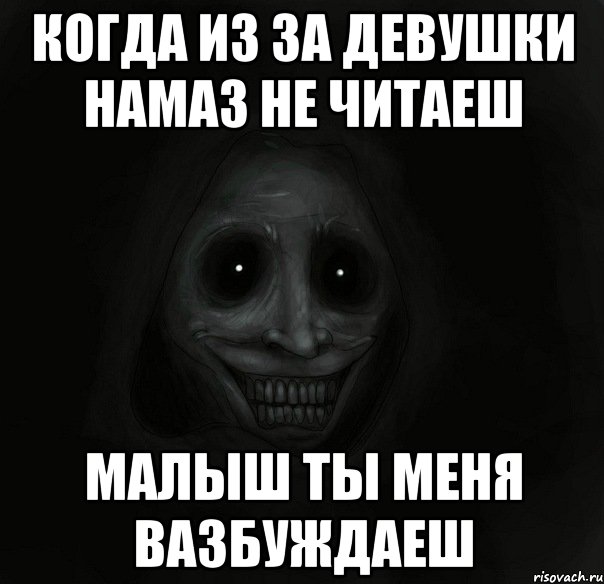 КОГДА ИЗ ЗА ДЕВУШКИ НАМАЗ НЕ ЧИТАЕШ

МАЛЫШ ТЫ МЕНЯ ВАЗБУЖДАЕШ

risovach.ru